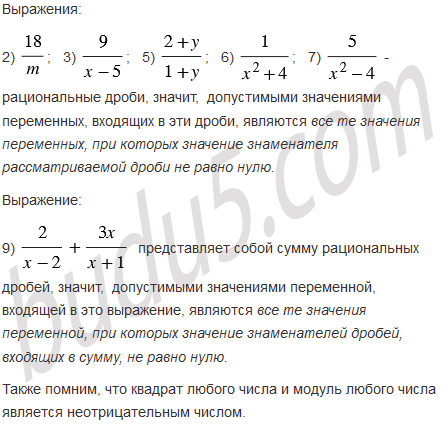 Выражения:

2) $\frac{18}{m}$; 3) $\frac{9}{x-5}$; 5) $\frac{2+y}{1+y}$; 6) $\frac{1}{x^2+4}$; 7) $\frac{5}{x^2-4}$ - рациональные дроби, значит, допустимыми значениями переменных, входящих в эти дроби, являются все те значения переменных, при которых значение знаменателя рассматриваемой дроби не равно нулю.

Выражение:

9) $\frac{2}{x-2}+\frac{3x}{x+1}$ представляет собой сумму рациональных дробей, значит, допустимыми значениями переменной, входящей в это выражение, являются все те значения переменной, при которых значение знаменателей дробей, входящих в сумму, не равно нулю.

Также помним, что квадрат любого числа и модуль любого числа является неотрицательным числом.

budu5.com